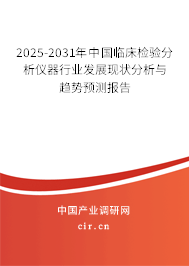 2025-2031年中国临床检验分析仪器行业发展现状分析与趋势预测报告

中国产业调研网

cir.cn